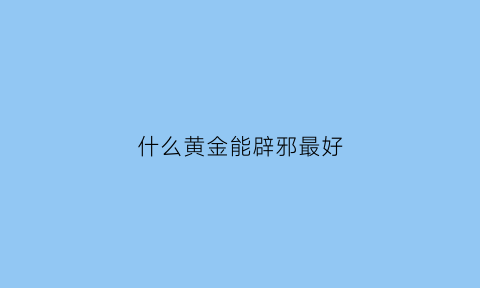 什么黄金能辟邪最好